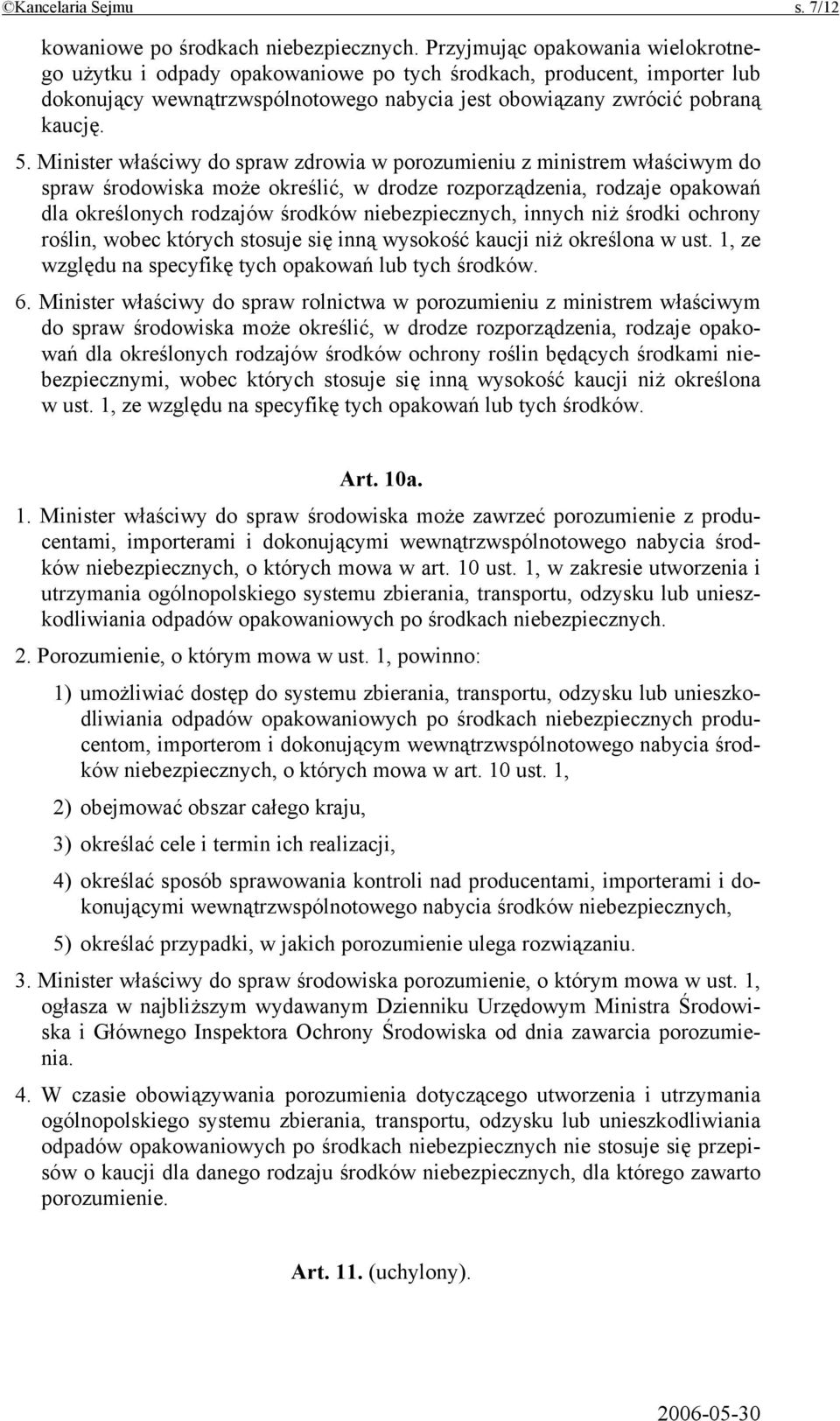 ©Kancelaria Sejmu s. 7/12

kowaniowe po środkach niebezpiecznych. Przyjmując opakowania wielokrotnego użytku i odpady opakowaniowe po tych środkach, producent, importer lub dokonujący wewnątrzwspólnotowego nabycia jest obowiązany zwrócić pobraną kaucję.

5. Minister właściwy do spraw zdrowia w porozumieniu z ministrem właściwym do spraw środowiska może określić, w drodze rozporządzenia, rodzaje opakowań dla określonych rodzajów środków niebezpiecznych, innych niż środki ochrony roślin, wobec których stosuje się inną wysokość kaucji niż określona w ust. 1, ze względu na specyfikę tych opakowań lub tych środków.

6. Minister właściwy do spraw rolnictwa w porozumieniu z ministrem właściwym do spraw środowiska może określić, w drodze rozporządzenia, rodzaje opakowań dla określonych rodzajów środków ochrony roślin będących środkami niebezpiecznymi, wobec których stosuje się inną wysokość kaucji niż określona w ust. 1, ze względu na specyfikę tych opakowań lub tych środków.

Art. 10a.

1. Minister właściwy do spraw środowiska może zawrzeć porozumienie z producentami, importerami i dokonującymi wewnątrzwspólnotowego nabycia środków niebezpiecznych, o których mowa w art. 10 ust. 1, w zakresie utworzenia i utrzymania ogólnopolskiego systemu zbierania, transportu, odzysku lub unieszkodliwiania odpadów opakowaniowych po środkach niebezpiecznych.

2. Porozumienie, o którym mowa w ust. 1, powinno:

1) umożliwiać dostęp do systemu zbierania, transportu, odzysku lub unieszkodliwiania odpadów opakowaniowych po środkach niebezpiecznych producentom, importerom i dokonującym wewnątrzwspólnotowego nabycia środków niebezpiecznych, o których mowa w art. 10 ust. 1,

2) obejmować obszar całego kraju,

3) określać cele i termin ich realizacji,

4) określać sposób sprawowania kontroli nad producentami, importerami i dokonującymi wewnątrzwspólnotowego nabycia środków niebezpiecznych,

5) określać przypadki, w jakich porozumienie ulega rozwiązaniu.

3. Minister właściwy do spraw środowiska porozumienie, o którym mowa w ust. 1, ogłasza w najbliższym wydawanym Dzienniku Urzędowym Ministra Środowiska i Głównego Inspektora Ochrony Środowiska od dnia zawarcia porozumienia.

4. W czasie obowiązywania porozumienia dotyczącego utworzenia i utrzymania ogólnopolskiego systemu zbierania, transportu, odzysku lub unieszkodliwiania odpadów opakowaniowych po środkach niebezpiecznych nie stosuje się przepisów o kaucji dla danego rodzaju środków niebezpiecznych, dla którego zawarto porozumienie.

Art. 11. (uchylony).

2006-05-30